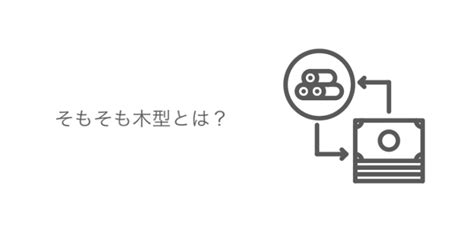 そもそも木型とは？